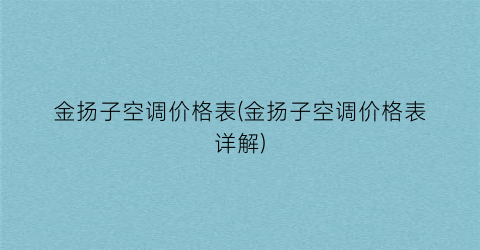 金扬子空调价格表(金扬子空调价格表详解)